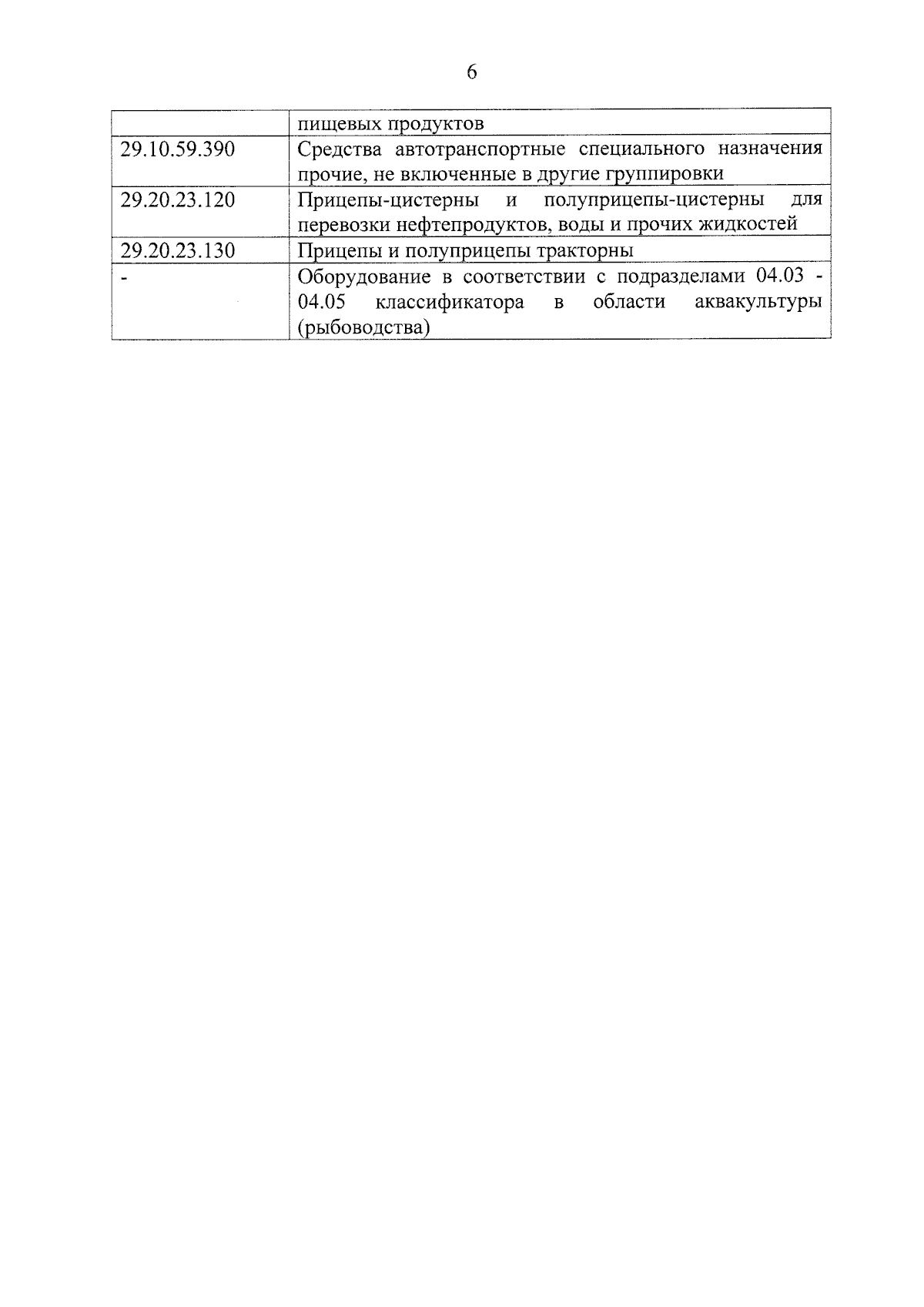 6

|  | пищевых продуктов |
|---|---|
| 29.10.59.390 | Средства автотранспортные специального назначения прочие, не включенные в другие группировки |
| 29.20.23.120 | Прицепы-цистерны и полуприцепы-цистерны для перевозки нефтепродуктов, воды и прочих жидкостей |
| 29.20.23.130 | Прицепы и полуприцепы тракторны |
| - | Оборудование в соответствии с подразделами 04.03 - 04.05 классификатора в области аквакультуры (рыбоводства) |